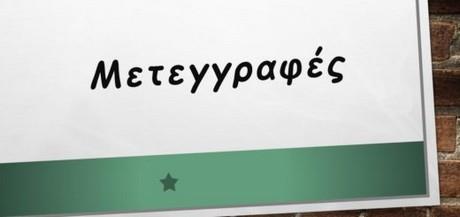 Μετεγγραφές